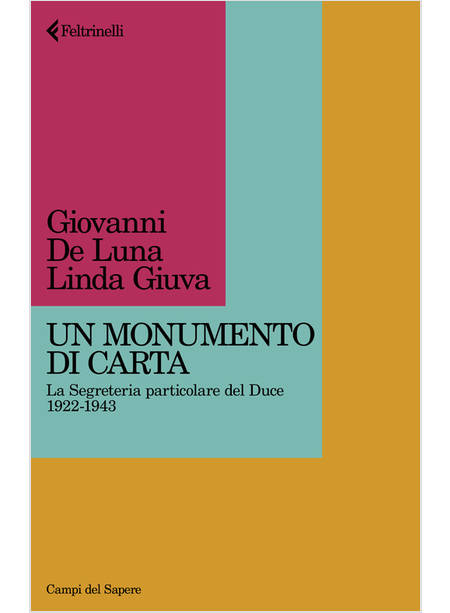 Feltrinelli

Giovanni
De Luna
Linda Giuva

UN MONUMENTO
DI CARTA

La Segreteria particolare del Duce
1922-1943

Campi del Sapere